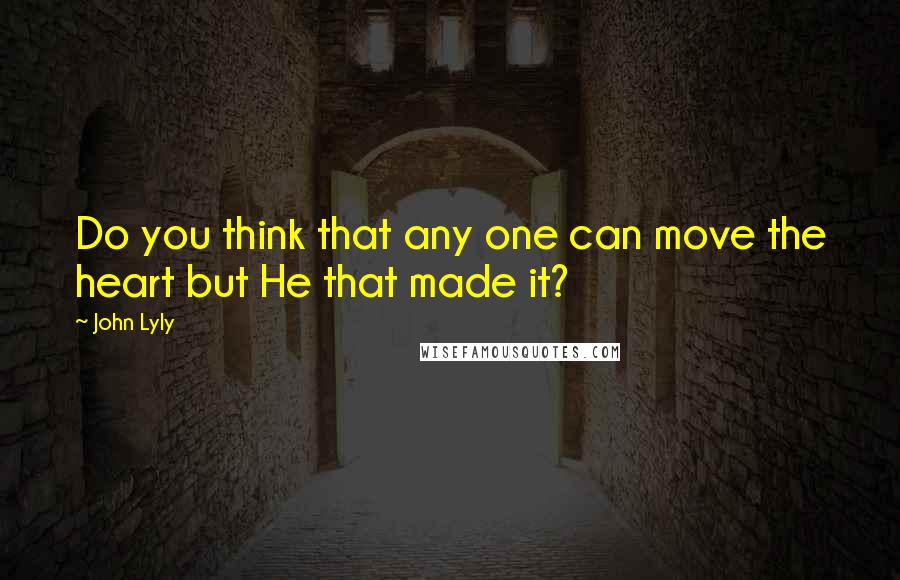 Do you think that any one can move the heart but He that made it?

~ John Lyly

WISEFAMOUSQUOTES.COM